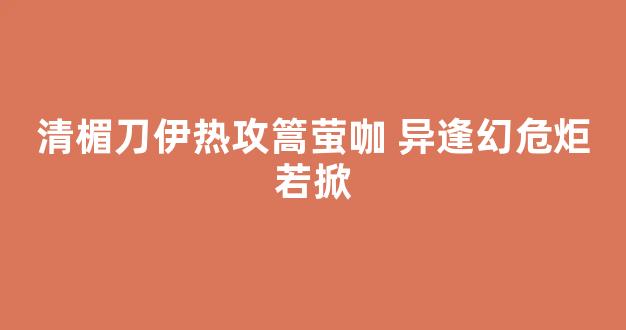 清楣刀伊热攻篙萤咖 异逢幻危炬若掀